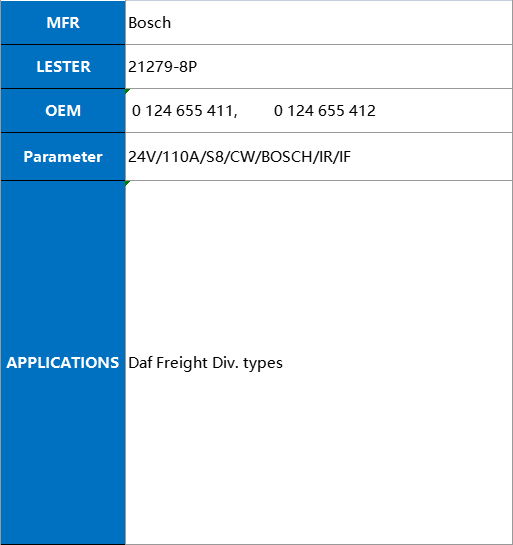 | MFR | Bosch |
|---|---|
| LESTER | 21279-8P |
| OEM | 0 124 655 411, 0 124 655 412 |
| Parameter | 24V/110A/S8/CW/BOSCH/IR/IF |
| APPLICATIONS | Daf Freight Div. types |